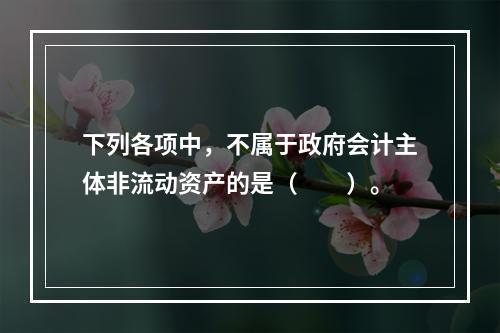 下列各项中，不属于政府会计主体非流动资产的是（　　）。